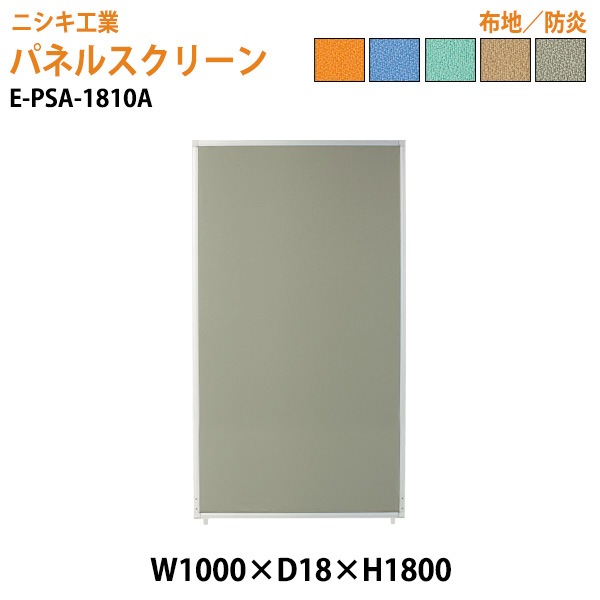 ニシキ工業
パネルスクリーン
E-PSA-1810A

布地／防炎

W1000×D18×H1800